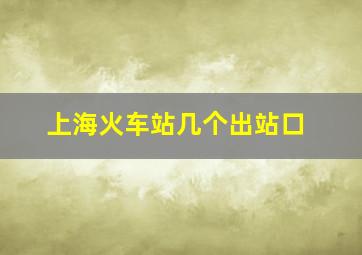 上海火车站几个出站口